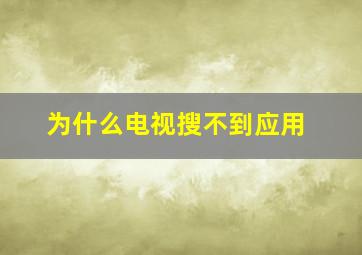 为什么电视搜不到应用